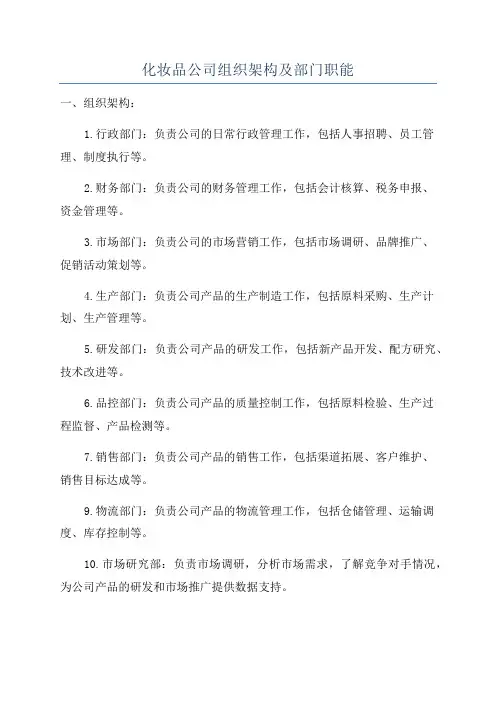 化妆品公司组织架构及部门职能

一、组织架构：

1.行政部门：负责公司的日常行政管理工作，包括人事招聘、员工管理、制度执行等。

2.财务部门：负责公司的财务管理工作，包括会计核算、税务申报、资金管理等。

3.市场部门：负责公司的市场营销工作，包括市场调研、品牌推广、促销活动策划等。

4.生产部门：负责公司产品的生产制造工作，包括原料采购、生产计划、生产管理等。

5.研发部门：负责公司产品的研发工作，包括新产品开发、配方研究、技术改进等。

6.品控部门：负责公司产品的质量控制工作，包括原料检验、生产过程监督、产品检测等。

7.销售部门：负责公司产品的销售工作，包括渠道拓展、客户维护、销售目标达成等。

9.物流部门：负责公司产品的物流管理工作，包括仓储管理、运输调度、库存控制等。

10.市场研究部：负责市场调研，分析市场需求，了解竞争对手情况，为公司产品的研发和市场推广提供数据支持。